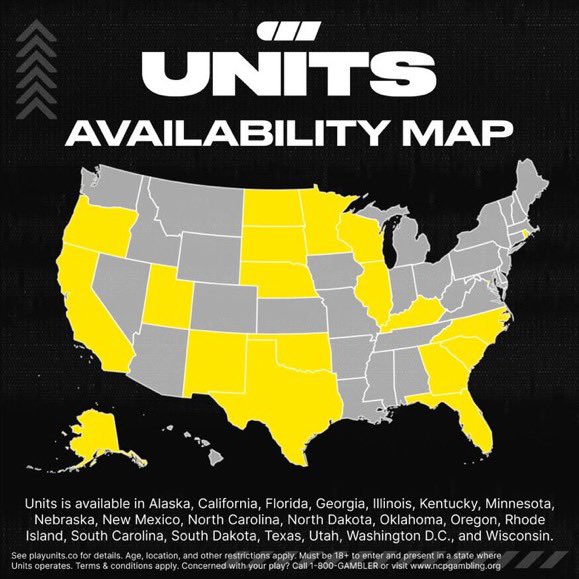 UNITS

AVAILABILITY MAP

Units is available in Alaska, California, Florida, Georgia, Illinois, Kentucky, Minnesota, Nebraska, New Mexico, North Carolina, North Dakota, Oklahoma, Oregon, Rhode Island, South Carolina, South Dakota, Texas, Utah, Washington D.C., and Wisconsin.

See playunits.co for details. Age, location, and other restrictions apply. Must be 18+ to enter and present in a state where Units operates. Terms & conditions apply. Concerned with your play? Call 1-800-GAMBLER or visit www.ncpgambling.org